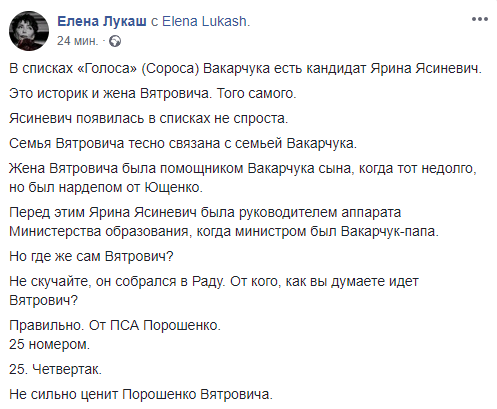 Елена Лукаш с Elena Lukash.
24 мин. ·

В списках «Голоса» (Сороса) Вакарчука есть кандидат Ярина Ясиневич.

Это историк и жена Вятровича. Того самого.

Ясиневич появилась в списках не спроста.

Семья Вятровича тесно связана с семьей Вакарчука.

Жена Вятровича была помощником Вакарчука сына, когда тот недолго, но был нардепом от Ющенко.

Перед этим Ярина Ясиневич была руководителем аппарата Министерства образования, когда министром был Вакарчук-папа.

Но где же сам Вятрович?

Не скучайте, он собрался в Раду. От кого, как вы думаете идет Вятрович?

Правильно. От ПСА Порошенко.
25 номером.

25. Четвертак.

Не сильно ценит Порошенко Вятровича.